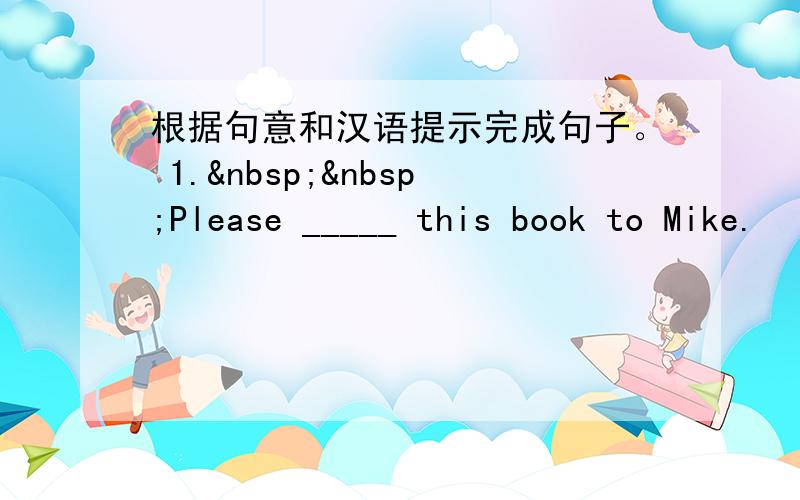 根据句意和汉语提示完成句子。 1.&nbsp;&nbsp;Please _____ this book to Mike.